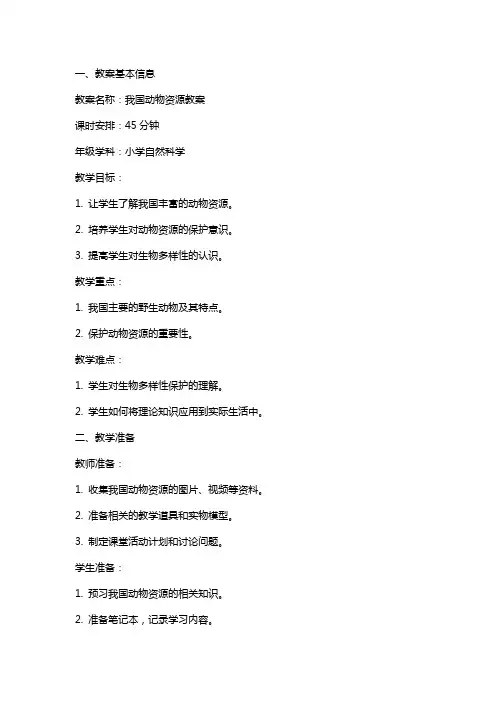 一、教案基本信息

教案名称：我国动物资源教案

课时安排：45 分钟

年级学科：小学自然科学

教学目标：

1. 让学生了解我国丰富的动物资源。

2. 培养学生对动物资源的保护意识。

3. 提高学生对生物多样性的认识。

教学重点：

1. 我国主要的野生动物及其特点。

2. 保护动物资源的重要性。

教学难点：

1. 学生对生物多样性保护的理解。

2. 学生如何将理论知识应用到实际生活中。

二、教学准备

教师准备：

1. 收集我国动物资源的图片、视频等资料。

2. 准备相关的教学道具和实物模型。

3. 制定课堂活动计划和讨论问题。

学生准备：

1. 预习我国动物资源的相关知识。

2. 准备笔记本，记录学习内容。